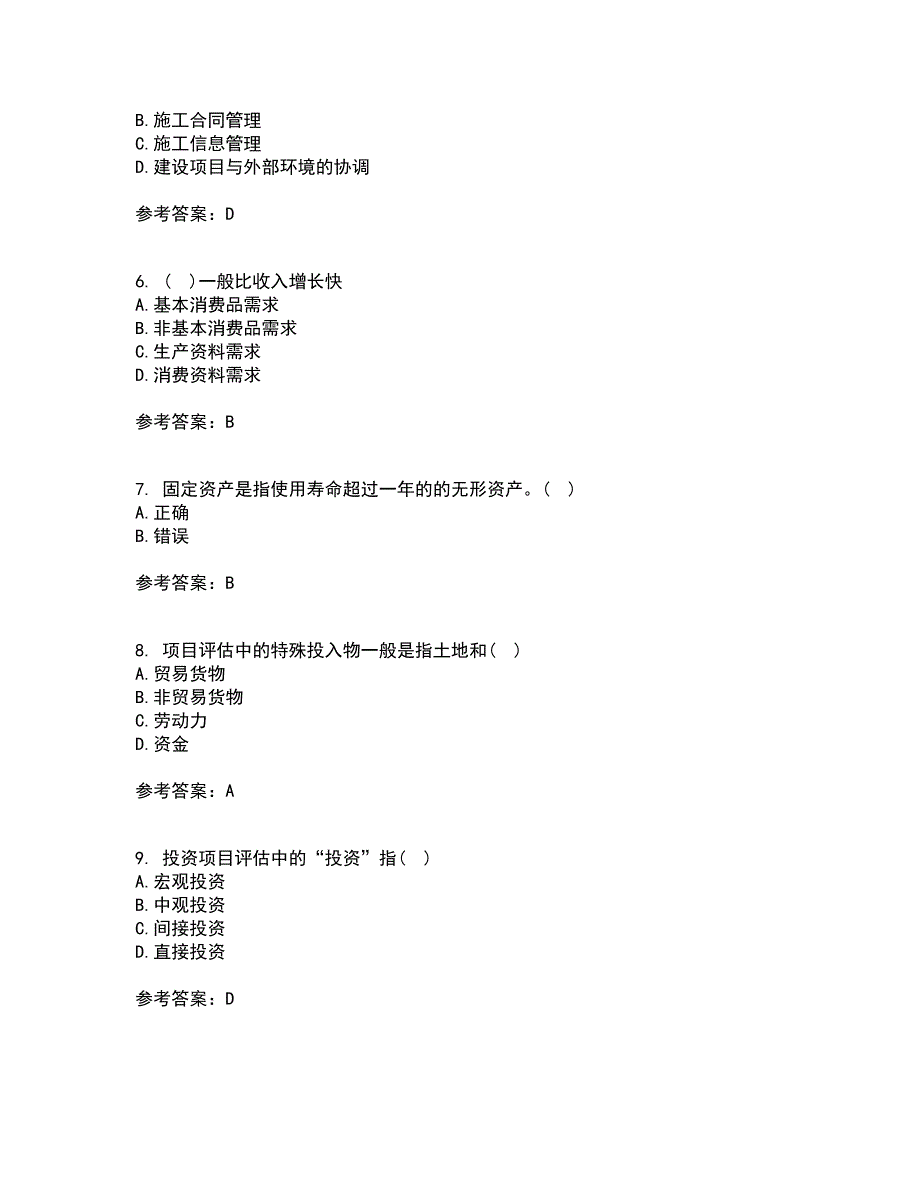 B. 施工合同管理
C. 施工信息管理
D. 建设项目与外部环境的协调

参考答案：D

6. （　）一般比收入增长快
A. 基本消费品需求
B. 非基本消费品需求
C. 生产资料需求
D. 消费资料需求

参考答案：B

7. 固定资产是指使用寿命超过一年的的无形资产。（　）
A. 正确
B. 错误

参考答案：B

8. 项目评估中的特殊投入物一般是指土地和（　）
A. 贸易货物
B. 非贸易货物
C. 劳动力
D. 资金

参考答案：A

9. 投资项目评估中的“投资”指（　）
A. 宏观投资
B. 中观投资
C. 间接投资
D. 直接投资

参考答案：D